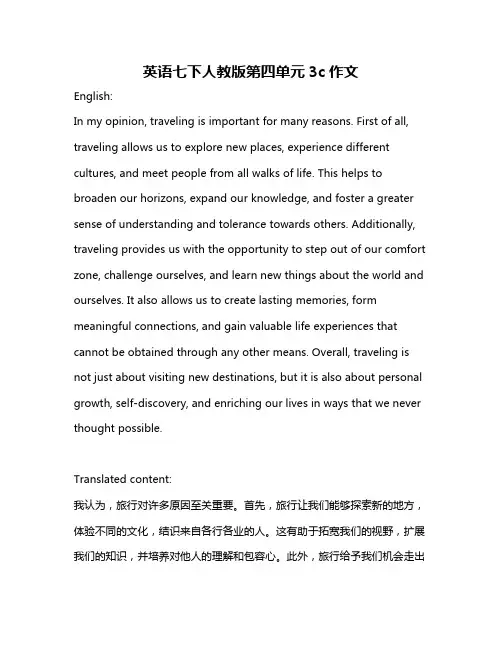 英语七下人教版第四单元 3c 作文

English:

In my opinion, traveling is important for many reasons. First of all, traveling allows us to explore new places, experience different cultures, and meet people from all walks of life. This helps to broaden our horizons, expand our knowledge, and foster a greater sense of understanding and tolerance towards others. Additionally, traveling provides us with the opportunity to step out of our comfort zone, challenge ourselves, and learn new things about the world and ourselves. It also allows us to create lasting memories, form meaningful connections, and gain valuable life experiences that cannot be obtained through any other means. Overall, traveling is not just about visiting new destinations, but it is also about personal growth, self-discovery, and enriching our lives in ways that we never thought possible.

Translated content:

我认为，旅行对许多原因至关重要。首先，旅行让我们能够探索新的地方，体验不同的文化，结识来自各行各业的人。这有助于拓宽我们的视野，扩展我们的知识，并培养对他人的理解和包容心。此外，旅行给予我们机会走出